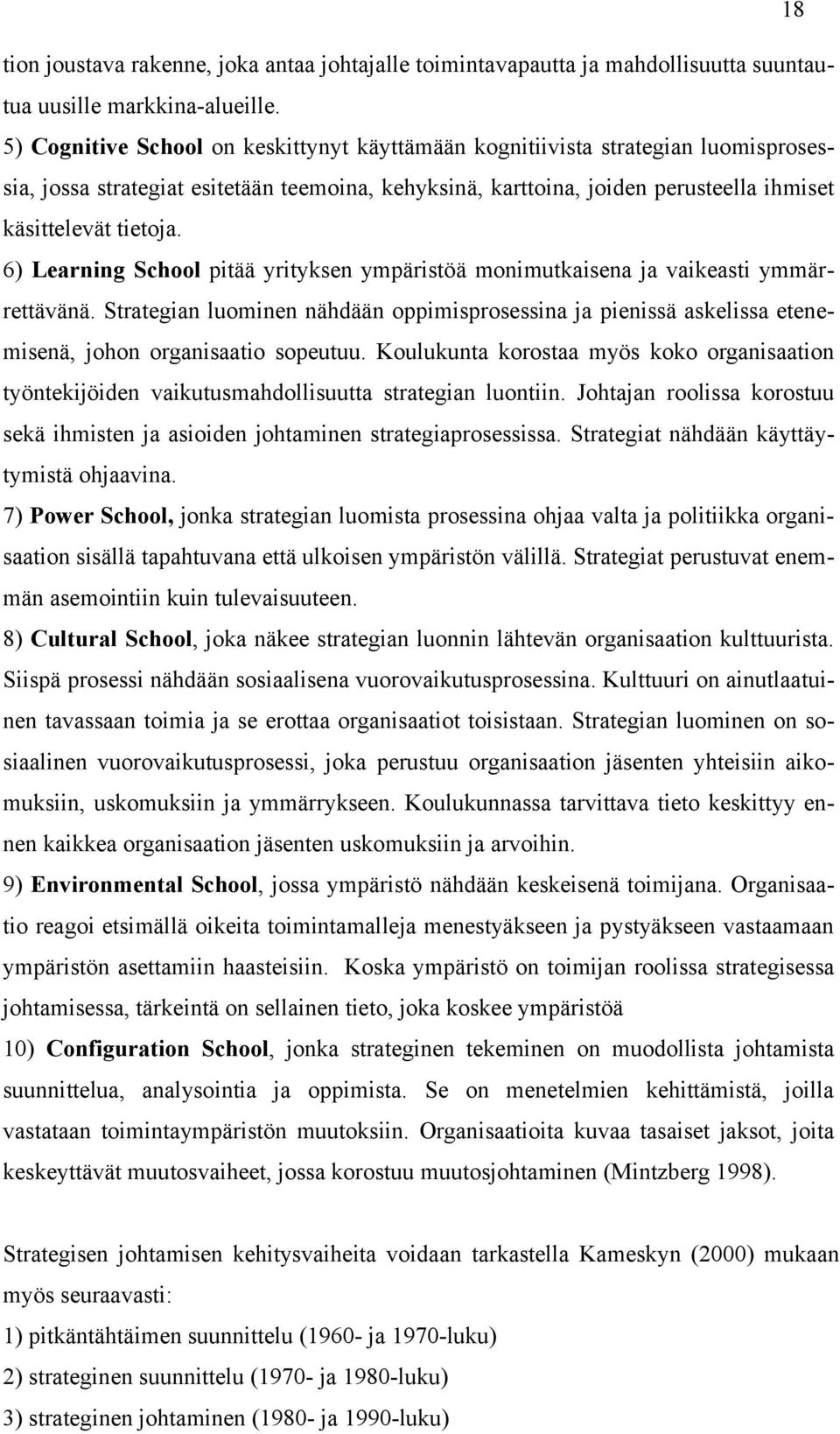 18

tion joustava rakenne, joka antaa johtajalle toimintavapautta ja mahdollisuutta suuntautua uusille markkina-alueille.
5) Cognitive School on keskittynyt käyttämään kognitiivista strategian luomisprosessia, jossa strategiat esitetään teemoina, kehyksinä, karttoina, joiden perusteella ihmiset käsittelevät tietoja.
6) Learning School pitää yrityksen ympäristöä monimutkaisena ja vaikeasti ymmärrettävänä. Strategian luominen nähdään oppimisprosessina ja pienissä askelissa etenemisenä, johon organisaatio sopeutuu. Koulukunta korostaa myös koko organisaation työntekijöiden vaikutusmahdollisuutta strategian luontiin. Johtajan roolissa korostuu sekä ihmisten ja asioiden johtaminen strategiaprosessissa. Strategiat nähdään käyttäytymistä ohjaavina.
7) Power School, jonka strategian luomista prosessina ohjaa valta ja politiikka organisaation sisällä tapahtuvana että ulkoisen ympäristön välillä. Strategiat perustuvat enemmän asemointiin kuin tulevaisuuteen.
8) Cultural School, joka näkee strategian luonnin lähtevän organisaation kulttuurista. Siispä prosessi nähdään sosiaalisena vuorovaikutusprosessina. Kulttuuri on ainutlaatuinen tavassaan toimia ja se erottaa organisaatiot toisistaan. Strategian luominen on sosiaalinen vuorovaikutusprosessi, joka perustuu organisaation jäsenten yhteisiin aikomuksiin, uskomuksiin ja ymmärrykseen. Koulukunnassa tarvittava tieto keskittyy ennen kaikkea organisaation jäsenten uskomuksiin ja arvoihin.
9) Environmental School, jossa ympäristö nähdään keskeisenä toimijana. Organisaatio reagoi etsimällä oikeita toimintamalleja menestyäkseen ja pystyäkseen vastaamaan ympäristön asettamiin haasteisiin. Koska ympäristö on toimijan roolissa strategisessa johtamisessa, tärkeintä on sellainen tieto, joka koskee ympäristöä
10) Configuration School, jonka strateginen tekeminen on muodollista johtamista suunnittelua, analysointia ja oppimista. Se on menetelmien kehittämistä, joilla vastataan toimintaympäristön muutoksiin. Organisaatioita kuvaa tasaiset jaksot, joita keskeyttävät muutosvaiheet, jossa korostuu muutosjohtaminen (Mintzberg 1998).

Strategisen johtamisen kehitysvaiheita voidaan tarkastella Kameskyn (2000) mukaan myös seuraavasti:
1) pitkäntähtäimen suunnittelu (1960- ja 1970-luku)
2) strateginen suunnittelu (1970- ja 1980-luku)
3) strateginen johtaminen (1980- ja 1990-luku)